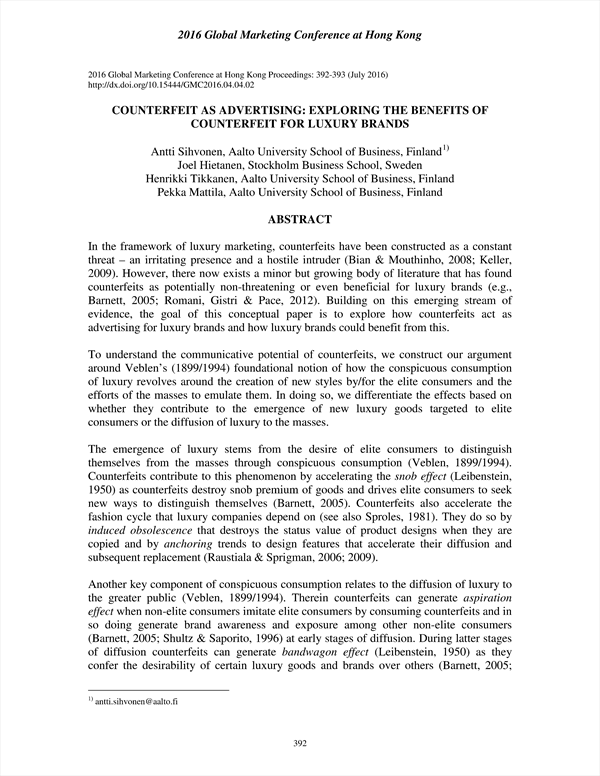 2016 Global Marketing Conference at Hong Kong

2016 Global Marketing Conference at Hong Kong Proceedings: 392-393 (July 2016)
http://dx.doi.org/10.15444/GMC2016.04.04.02

COUNTERFEIT AS ADVERTISING: EXPLORING THE BENEFITS OF COUNTERFEIT FOR LUXURY BRANDS

Antti Sihvonen, Aalto University School of Business, Finland$^{1)}$
Joel Hietanen, Stockholm Business School, Sweden
Henrikki Tikkanen, Aalto University School of Business, Finland
Pekka Mattila, Aalto University School of Business, Finland

ABSTRACT

In the framework of luxury marketing, counterfeits have been constructed as a constant threat – an irritating presence and a hostile intruder (Bian & Mouthinho, 2008; Keller, 2009). However, there now exists a minor but growing body of literature that has found counterfeits as potentially non-threatening or even beneficial for luxury brands (e.g., Barnett, 2005; Romani, Gistri & Pace, 2012). Building on this emerging stream of evidence, the goal of this conceptual paper is to explore how counterfeits act as advertising for luxury brands and how luxury brands could benefit from this.

To understand the communicative potential of counterfeits, we construct our argument around Veblen's (1899/1994) foundational notion of how the conspicuous consumption of luxury revolves around the creation of new styles by/for the elite consumers and the efforts of the masses to emulate them. In doing so, we differentiate the effects based on whether they contribute to the emergence of new luxury goods targeted to elite consumers or the diffusion of luxury to the masses.

The emergence of luxury stems from the desire of elite consumers to distinguish themselves from the masses through conspicuous consumption (Veblen, 1899/1994). Counterfeits contribute to this phenomenon by accelerating the snob effect (Leibenstein, 1950) as counterfeits destroy snob premium of goods and drives elite consumers to seek new ways to distinguish themselves (Barnett, 2005). Counterfeits also accelerate the fashion cycle that luxury companies depend on (see also Sproles, 1981). They do so by induced obsolescence that destroys the status value of product designs when they are copied and by anchoring trends to design features that accelerate their diffusion and subsequent replacement (Raustiala & Sprigman, 2006; 2009).

Another key component of conspicuous consumption relates to the diffusion of luxury to the greater public (Veblen, 1899/1994). Therein counterfeits can generate aspiration effect when non-elite consumers imitate elite consumers by consuming counterfeits and in so doing generate brand awareness and exposure among other non-elite consumers (Barnett, 2005; Shultz & Saporito, 1996) at early stages of diffusion. During latter stages of diffusion counterfeits can generate bandwagon effect (Leibenstein, 1950) as they confer the desirability of certain luxury goods and brands over others (Barnett, 2005;

$^{1)}$ antti.sihvonen@aalto.fi

392